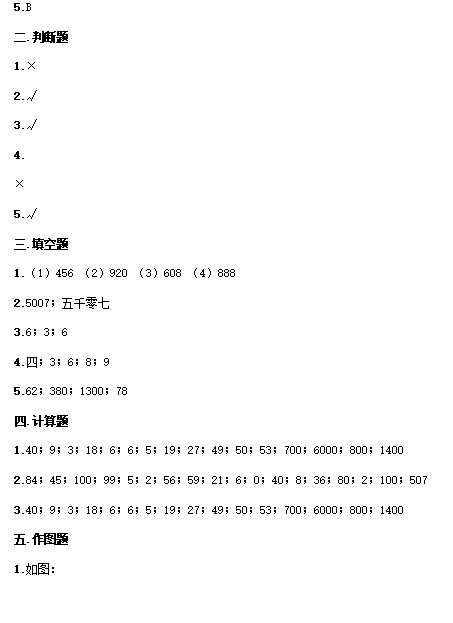 5.B

二.判断题

1.×

2.√

3.√

4.

×

5.√

三.填空题

1.（1）456 （2）920 （3）608 （4）888

2.5007；五千零七

3.6；3；6

4.四；3；6；8；9

5.62；380；1300；78

四.计算题

1.40；9；3；18；6；6；5；19；27；49；50；53；700；6000；800；1400

2.84；45；100；99；5；2；56；59；21；6；0；40；8；36；80；2；100；507

3.40；9；3；18；6；6；5；19；27；49；50；53；700；6000；800；1400

五.作图题

1.如图：